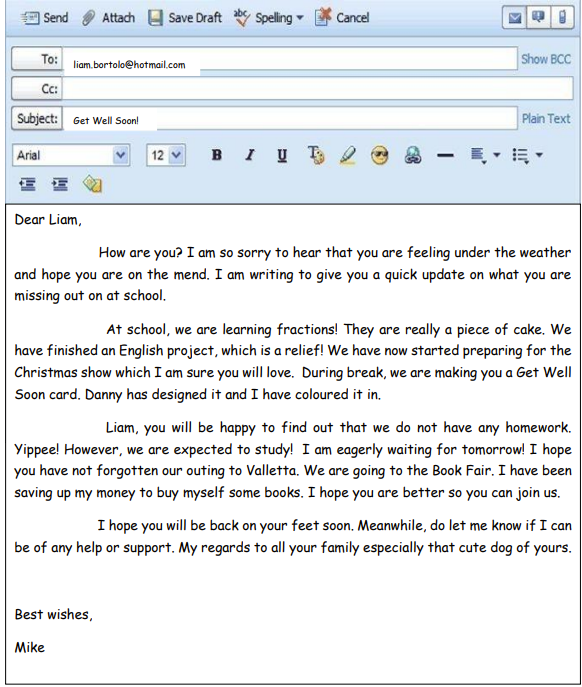 Send Attach Save Draft Spelling Cancel

To: liam.bortolo@hotmail.com Show BCC

Cc:

Subject: Get Well Soon! Plain Text

Arial 12 B I U

Dear Liam,

How are you? I am so sorry to hear that you are feeling under the weather and hope you are on the mend. I am writing to give you a quick update on what you are missing out on at school.

At school, we are learning fractions! They are really a piece of cake. We have finished an English project, which is a relief! We have now started preparing for the Christmas show which I am sure you will love. During break, we are making you a Get Well Soon card. Danny has designed it and I have coloured it in.

Liam, you will be happy to find out that we do not have any homework. Yippee! However, we are expected to study! I am eagerly waiting for tomorrow! I hope you have not forgotten our outing to Valletta. We are going to the Book Fair. I have been saving up my money to buy myself some books. I hope you are better so you can join us.

I hope you will be back on your feet soon. Meanwhile, do let me know if I can be of any help or support. My regards to all your family especially that cute dog of yours.

Best wishes,

Mike